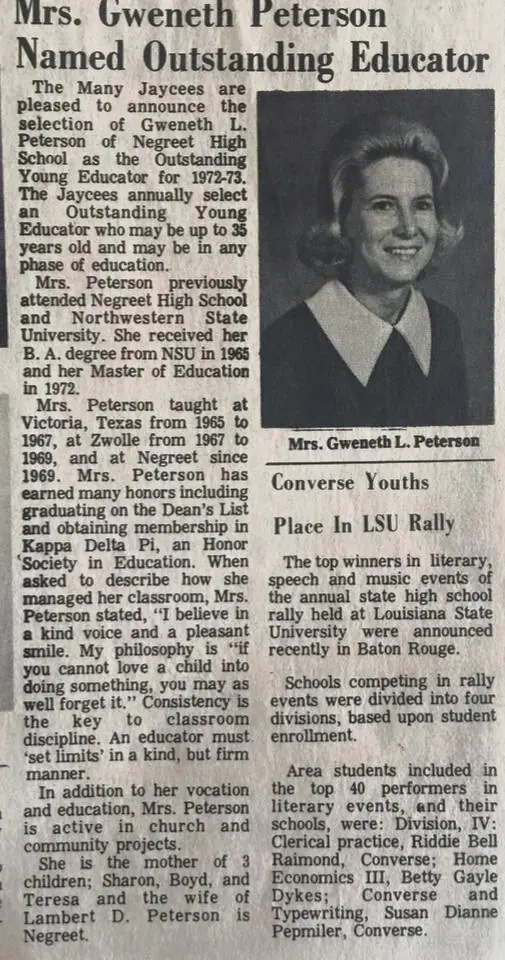 Mrs. Gweneth Peterson Named Outstanding Educator

The Many Jaycees are pleased to announce the selection of Gweneth L. Peterson of Negreet High School as the Outstanding Young Educator for 1972-73. The Jaycees annually select an Outstanding Young Educator who may be up to 35 years old and may be in any phase of education.

Mrs. Peterson previously attended Negreet High School and Northwestern State University. She received her B. A. degree from NSU in 1965 and her Master of Education in 1972.

Mrs. Peterson taught at Victoria, Texas from 1965 to 1967, at Zwolle from 1967 to 1969, and at Negreet since 1969. Mrs. Peterson has earned many honors including graduating on the Dean's List and obtaining membership in Kappa Delta Pi, an Honor Society in Education. When asked to describe how she managed her classroom, Mrs. Peterson stated, "I believe in a kind voice and a pleasant smile. My philosophy is "if you cannot love a child into doing something, you may as well forget it." Consistency is the key to classroom discipline. An educator must 'set limits' in a kind, but firm manner.

In addition to her vocation and education, Mrs. Peterson is active in church and community projects.

She is the mother of 3 children; Sharon, Boyd, and Teresa and the wife of Lambert D. Peterson is Negreet.

Mrs. Gweneth L. Peterson

Converse Youths

Place In LSU Rally

The top winners in literary, speech and music events of the annual state high school rally held at Louisiana State University were announced recently in Baton Rouge.

Schools competing in rally events were divided into four divisions, based upon student enrollment.

Area students included in the top 40 performers in literary events, and their schools, were: Division, IV: Clerical practice, Riddie Bell Raimond, Converse; Home Economics III, Betty Gayle Dykes; Converse and Typewriting, Susan Dianne Pepmiler, Converse.